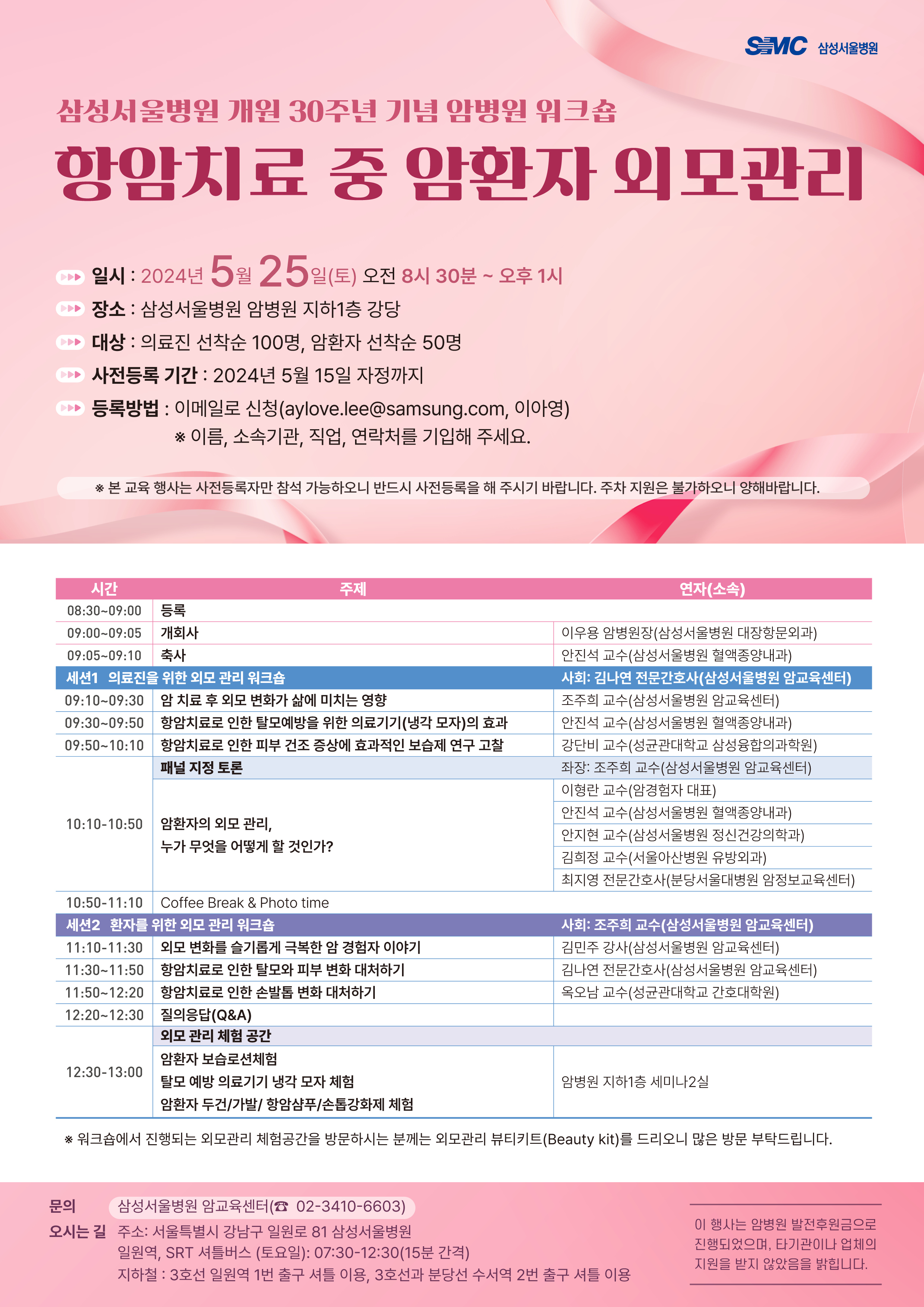 SMC 삼성서울병원

삼성서울병원 개원 30주년 기념 암병원 워크숍

항암치료 중 암환자 외모관리

일시 : 2024년 5월 25일(토) 오전 8시 30분 ~ 오후 1시
장소 : 삼성서울병원 암병원 지하1층 강당
대상 : 의료진 선착순 100명, 암환자 선착순 50명
사전등록 기간 : 2024년 5월 15일 자정까지
등록방법 : 이메일로 신청(aylove.lee@samsung.com, 이아영)
※ 이름, 소속기관, 직업, 연락처를 기입해 주세요.

※ 본 교육 행사는 사전등록자만 참석 가능하오니 반드시 사전등록을 해 주시기 바랍니다. 주차 지원은 불가하오니 양해바랍니다.

| 시간 | 주제 | 연자(소속) |
|---|---|---|
| 08:30~09:00 | 등록 | |
| 09:00~09:05 | 개회사 | 이우용 암병원장(삼성서울병원 대장항문외과) |
| 09:05~09:10 | 축사 | 안진석 교수(삼성서울병원 혈액종양내과) |
| 세션1 의료진을 위한 외모 관리 워크숍 | | 사회: 김나연 전문간호사(삼성서울병원 암교육센터) |
| 09:10~09:30 | 암 치료 후 외모 변화가 삶에 미치는 영향 | 조주희 교수(삼성서울병원 암교육센터) |
| 09:30~09:50 | 항암치료로 인한 탈모예방을 위한 의료기기(냉각 모자)의 효과 | 안진석 교수(삼성서울병원 혈액종양내과) |
| 09:50~10:10 | 항암치료로 인한 피부 건조 증상에 효과적인 보습제 연구 고찰 | 강단비 교수(성균관대학교 삼성융합의과학원) |
| 10:10-10:50 | 패널 지정 토론 | 좌장: 조주희 교수(삼성서울병원 암교육센터) |
| | 암환자의 외모 관리, 누가 무엇을 어떻게 할 것인가? | 이형란 교수(암경험자 대표) |
| | | 안진석 교수(삼성서울병원 혈액종양내과) |
| | | 안지현 교수(삼성서울병원 정신건강의학과) |
| | | 김희정 교수(서울아산병원 유방외과) |
| | | 최지영 전문간호사(분당서울대병원 암정보교육센터) |
| 10:50-11:10 | Coffee Break & Photo time | |
| 세션2 환자를 위한 외모 관리 워크숍 | | 사회: 조주희 교수(삼성서울병원 암교육센터) |
| 11:10-11:30 | 외모 변화를 슬기롭게 극복한 암 경험자 이야기 | 김민주 강사(삼성서울병원 암교육센터) |
| 11:30~11:50 | 항암치료로 인한 탈모와 피부 변화 대처하기 | 김나연 전문간호사(삼성서울병원 암교육센터) |
| 11:50~12:20 | 항암치료로 인한 손발톱 변화 대처하기 | 옥오남 교수(성균관대학교 간호대학원) |
| 12:20~12:30 | 질의응답(Q&A) | |
| 12:30-13:00 | 외모 관리 체험 공간 | |
| | 암환자 보습로션체험 탈모 예방 의료기기 냉각 모자 체험 암환자 두건/가발/ 항암샴푸/손톱강화제 체험 | 암병원 지하1층 세미나2실 |

※ 워크숍에서 진행되는 외모관리 체험공간을 방문하시는 분께는 외모관리 뷰티키트(Beauty kit)를 드리오니 많은 방문 부탁드립니다.

문의 삼성서울병원 암교육센터(☎ 02-3410-6603)
오시는 길 주소: 서울특별시 강남구 일원로 81 삼성서울병원
일원역, SRT 셔틀버스 (토요일): 07:30-12:30(15분 간격)
지하철 : 3호선 일원역 1번 출구 셔틀 이용, 3호선과 분당선 수서역 2번 출구 셔틀 이용

이 행사는 암병원 발전후원금으로 진행되었으며, 타기관이나 업체의 지원을 받지 않았음을 밝힙니다.